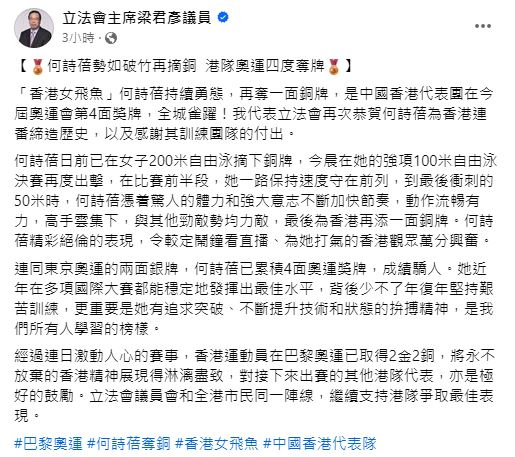 立法會主席梁君彥議員

3小時 ·

【🥉何詩蓓勢如破竹再摘銅 港隊奧運四度奪牌🥉】

「香港女飛魚」何詩蓓持續勇態，再奪一面銅牌，是中國香港代表團在今屆奧運會第4面獎牌，全城雀躍！我代表立法會再次恭賀何詩蓓為香港連番締造歷史，以及感謝其訓練團隊的付出。

何詩蓓日前已在女子200米自由泳摘下銅牌，今晨在她的強項100米自由泳決賽再度出擊，在比賽前半段，她一路保持速度守在前列，到最後衝刺的50米時，何詩蓓憑着驚人的體力和強大意志不斷加快節奏，動作流暢有力，高手雲集下，與其他勁敵勢均力敵，最後為香港再添一面銅牌。何詩蓓精彩絕倫的表現，令較定鬧鐘看直播、為她打氣的香港觀眾萬分興奮。

連同東京奧運的兩面銀牌，何詩蓓已累積4面奧運獎牌，成績驕人。她近年在多項國際大賽都能穩定地發揮出最佳水平，背後少不了年復年堅持艱苦訓練，更重要是她有追求突破、不斷提升技術和狀態的拚搏精神，是我們所有人學習的榜樣。

經過連日激動人心的賽事，香港運動員在巴黎奧運已取得2金2銅，將永不放棄的香港精神展現得淋漓盡致，對接下來出賽的其他港隊代表，亦是極好的鼓勵。立法會議員會和全港市民同一陣線，繼續支持港隊爭取最佳表現。

#巴黎奧運 #何詩蓓奪銅 #香港女飛魚 #中國香港代表隊